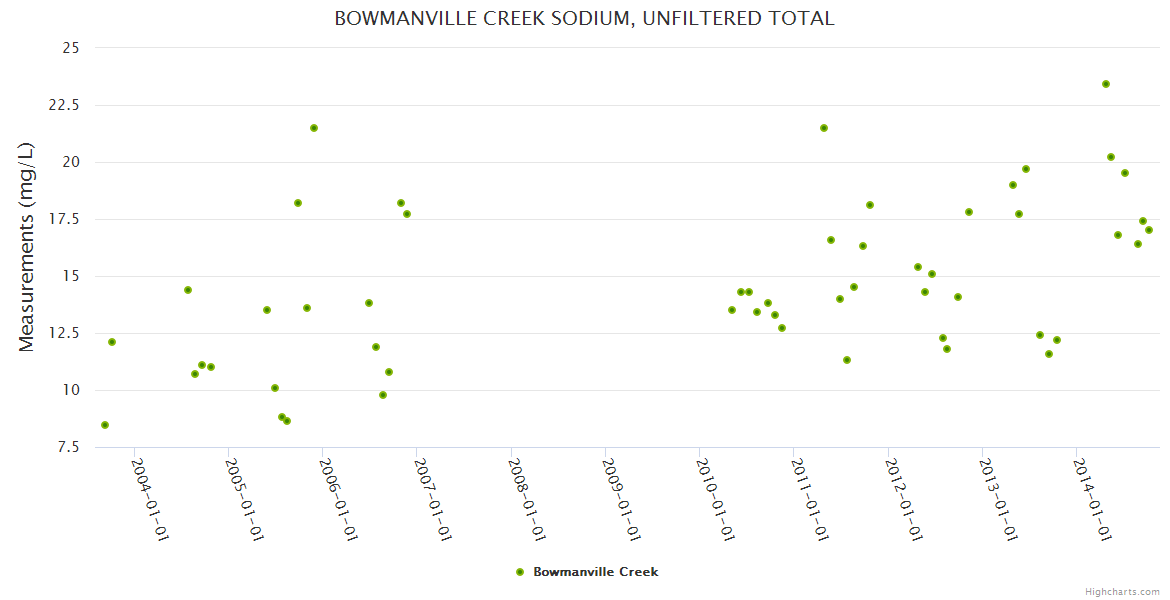 BOWMANVILLE CREEK SODIUM, UNFILTERED TOTAL

Measurements (mg/L)

25
22.5
20
17.5
15
12.5
10
7.5

2004-01-01
2005-01-01
2006-01-01
2007-01-01
2008-01-01
2009-01-01
2010-01-01
2011-01-01
2012-01-01
2013-01-01
2014-01-01

Bowmanville Creek

Highcharts.com